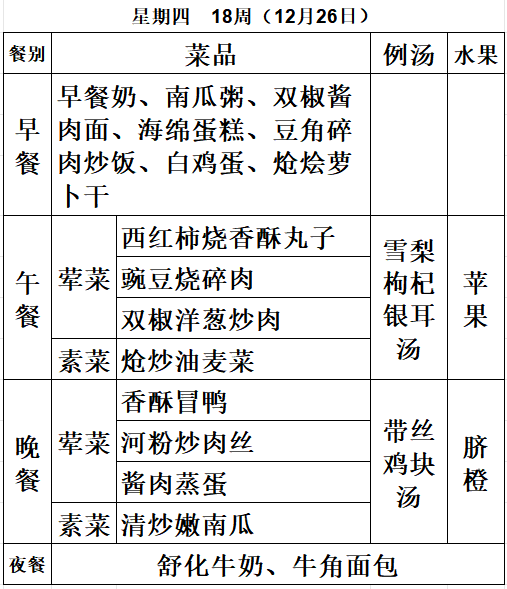 星期四　18周（12月26日）

| 餐别 | 菜品 | | 例汤 | 水果 |
|---|---|---|---|---|
| 早餐 | 早餐奶、南瓜粥、双椒酱肉面、海绵蛋糕、豆角碎肉炒饭、白鸡蛋、炝烩萝卜干 | | | |
| 午餐 | 荤菜 | 西红柿烧香酥丸子 | 雪梨枸杞银耳汤 | 苹果 |
| | | 豌豆烧碎肉 | | |
| | | 双椒洋葱炒肉 | | |
| | 素菜 | 炝炒油麦菜 | | |
| 晚餐 | 荤菜 | 香酥冒鸭 | 带丝鸡块汤 | 脐橙 |
| | | 河粉炒肉丝 | | |
| | | 酱肉蒸蛋 | | |
| | 素菜 | 清炒嫩南瓜 | | |
| 夜餐 | 舒化牛奶、牛角面包 | | | |